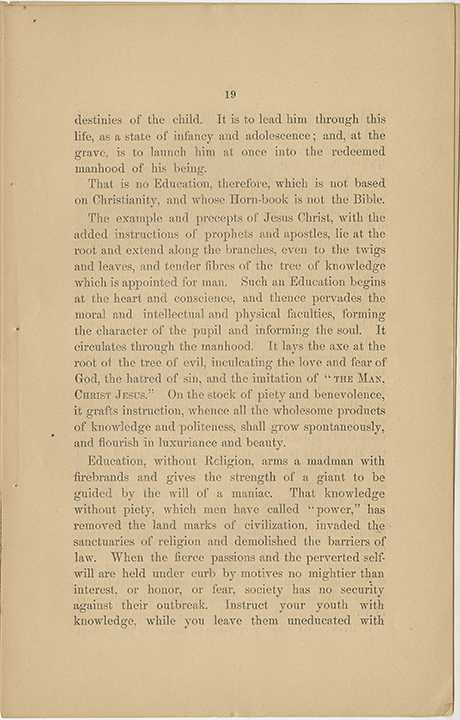 19

destinies of the child. It is to lead him through this life, as a state of infancy and adolescence; and, at the grave, is to launch him at once into the redeemed manhood of his being.

That is no Education, therefore, which is not based on Christianity, and whose Horn-book is not the Bible.

The example and precepts of Jesus Christ, with the added instructions of prophets and apostles, lie at the root and extend along the branches, even to the twigs and leaves, and tender fibres of the tree of knowledge which is appointed for man. Such an Education begins at the heart and conscience, and thence pervades the moral and intellectual and physical faculties, forming the character of the pupil and informing the soul. It circulates through the manhood. It lays the axe at the root of the tree of evil, inculcating the love and fear of God, the hatred of sin, and the imitation of "THE MAN, CHRIST JESUS." On the stock of piety and benevolence, it grafts instruction, whence all the wholesome products of knowledge and politeness, shall grow spontaneously, and flourish in luxuriance and beauty.

Education, without Religion, arms a madman with firebrands and gives the strength of a giant to be guided by the will of a maniac. That knowledge without piety, which men have called "power," has removed the land marks of civilization, invaded the sanctuaries of religion and demolished the barriers of law. When the fierce passions and the perverted self-will are held under curb by motives no mightier than interest, or honor, or fear, society has no security against their outbreak. Instruct your youth with knowledge, while you leave them uneducated with